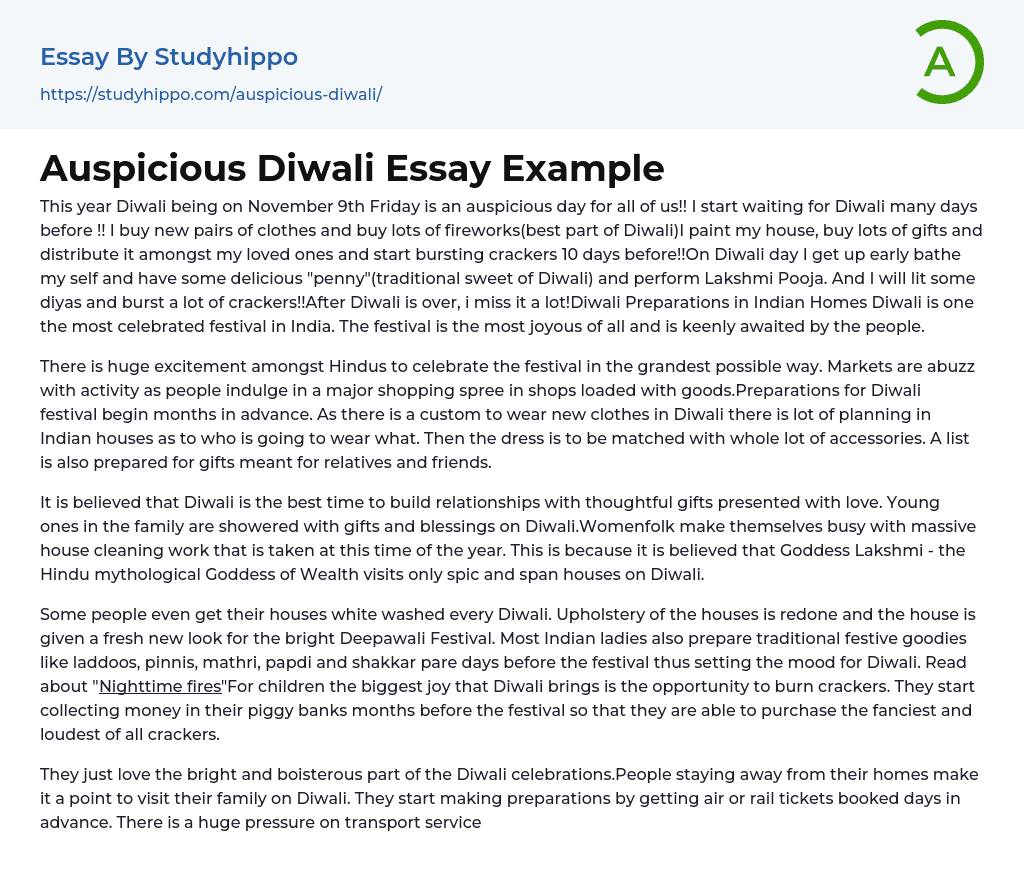 Essay By Studyhippo
https://studyhippo.com/auspicious-diwali/

A

Auspicious Diwali Essay Example

This year Diwali being on November 9th Friday is an auspicious day for all of us!! I start waiting for Diwali many days before !! I buy new pairs of clothes and buy lots of fireworks(best part of Diwali)I paint my house, buy lots of gifts and distribute it amongst my loved ones and start bursting crackers 10 days before!!On Diwali day I get up early bathe my self and have some delicious "penny"(traditional sweet of Diwali) and perform Lakshmi Pooja. And I will lit some diyas and burst a lot of crackers!!After Diwali is over, i miss it a lot!Diwali Preparations in Indian Homes Diwali is one the most celebrated festival in India. The festival is the most joyous of all and is keenly awaited by the people.

There is huge excitement amongst Hindus to celebrate the festival in the grandest possible way. Markets are abuzz with activity as people indulge in a major shopping spree in shops loaded with goods.Preparations for Diwali festival begin months in advance. As there is a custom to wear new clothes in Diwali there is lot of planning in Indian houses as to who is going to wear what. Then the dress is to be matched with whole lot of accessories. A list is also prepared for gifts meant for relatives and friends.

It is believed that Diwali is the best time to build relationships with thoughtful gifts presented with love. Young ones in the family are showered with gifts and blessings on Diwali.Womenfolk make themselves busy with massive house cleaning work that is taken at this time of the year. This is because it is believed that Goddess Lakshmi - the Hindu mythological Goddess of Wealth visits only spic and span houses on Diwali.

Some people even get their houses white washed every Diwali. Upholstery of the houses is redone and the house is given a fresh new look for the bright Deepawali Festival. Most Indian ladies also prepare traditional festive goodies like laddoos, pinnis, mathri, papdi and shakkar pare days before the festival thus setting the mood for Diwali. Read about "Nighttime fires"For children the biggest joy that Diwali brings is the opportunity to burn crackers. They start collecting money in their piggy banks months before the festival so that they are able to purchase the fanciest and loudest of all crackers.

They just love the bright and boisterous part of the Diwali celebrations.People staying away from their homes make it a point to visit their family on Diwali. They start making preparations by getting air or rail tickets booked days in advance. There is a huge pressure on transport service